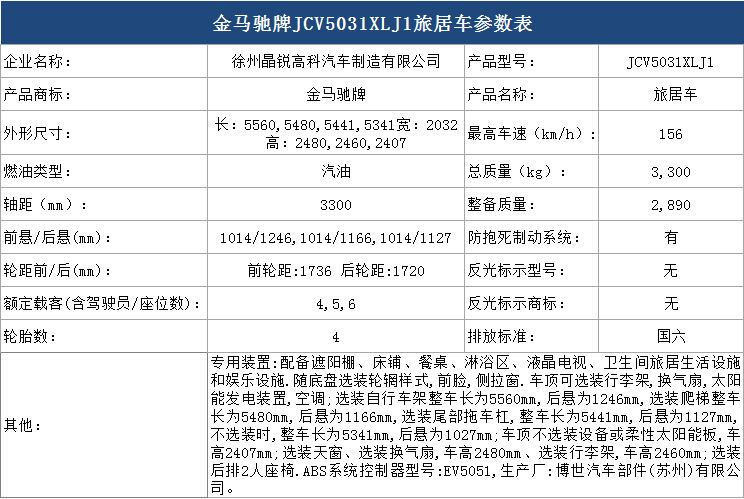 金马驰牌JCV5031XLJ1旅居车参数表

| 企业名称： | 徐州晶锐高科汽车制造有限公司 | 产品型号： | JCV5031XLJ1 |
|---|---|---|---|
| 产品商标： | 金马驰牌 | 产品名称： | 旅居车 |
| 外形尺寸： | 长：5560,5480,5441,5341宽：2032 高：2480,2460,2407 | 最高车速（km/h）： | 156 |
| 燃油类型： | 汽油 | 总质量（kg）： | 3,300 |
| 轴距（mm）： | 3300 | 整备质量： | 2,890 |
| 前悬/后悬(mm)： | 1014/1246,1014/1166,1014/1127 | 防抱死制动系统： | 有 |
| 轮距前/后(mm)： | 前轮距:1736 后轮距:1720 | 反光标示型号： | 无 |
| 额定载客(含驾驶员/座位数)： | 4,5,6 | 反光标示商标： | 无 |
| 轮胎数： | 4 | 排放标准： | 国六 |
| 其他： | 专用装置:配备遮阳棚、床铺、餐桌、淋浴区、液晶电视、卫生间旅居生活设施和娱乐设施.随底盘选装轮辋样式,前脸,侧拉窗.车顶可选装行李架,换气扇,太阳能发电装置,空调;选装自行车架整车长为5560mm,后悬为1246mm,选装爬梯整车长为5480mm,后悬为1166mm,选装尾部拖车杠,整车长为5441mm,后悬为1127mm,不选装时,整车长为5341mm,后悬为1027mm;车顶不选装设备或柔性太阳能板,车高2407mm;选装天窗、选装换气扇,车高2480mm、选装行李架,车高2460mm;选装后排2人座椅.ABS系统控制器型号:EV5051,生产厂:博世汽车部件(苏州)有限公司。 | | |